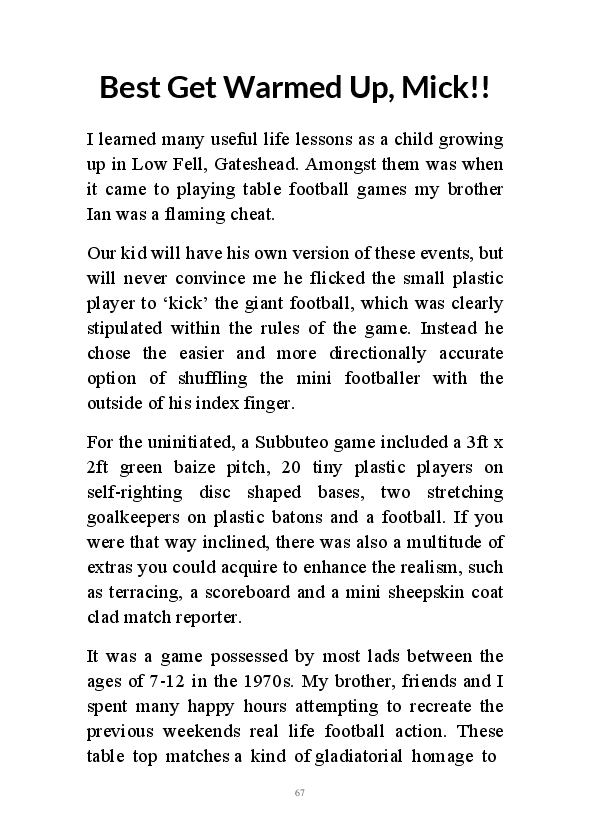 Best Get Warmed Up, Mick!!

I learned many useful life lessons as a child growing up in Low Fell, Gateshead. Amongst them was when it came to playing table football games my brother Ian was a flaming cheat.

Our kid will have his own version of these events, but will never convince me he flicked the small plastic player to ‘kick’ the giant football, which was clearly stipulated within the rules of the game. Instead he chose the easier and more directionally accurate option of shuffling the mini footballer with the outside of his index finger.

For the uninitiated, a Subbuteo game included a 3ft x 2ft green baize pitch, 20 tiny plastic players on self-righting disc shaped bases, two stretching goalkeepers on plastic batons and a football. If you were that way inclined, there was also a multitude of extras you could acquire to enhance the realism, such as terracing, a scoreboard and a mini sheepskin coat clad match reporter.

It was a game possessed by most lads between the ages of 7-12 in the 1970s. My brother, friends and I spent many happy hours attempting to recreate the previous weekends real life football action. These table top matches a kind of gladiatorial homage to

67